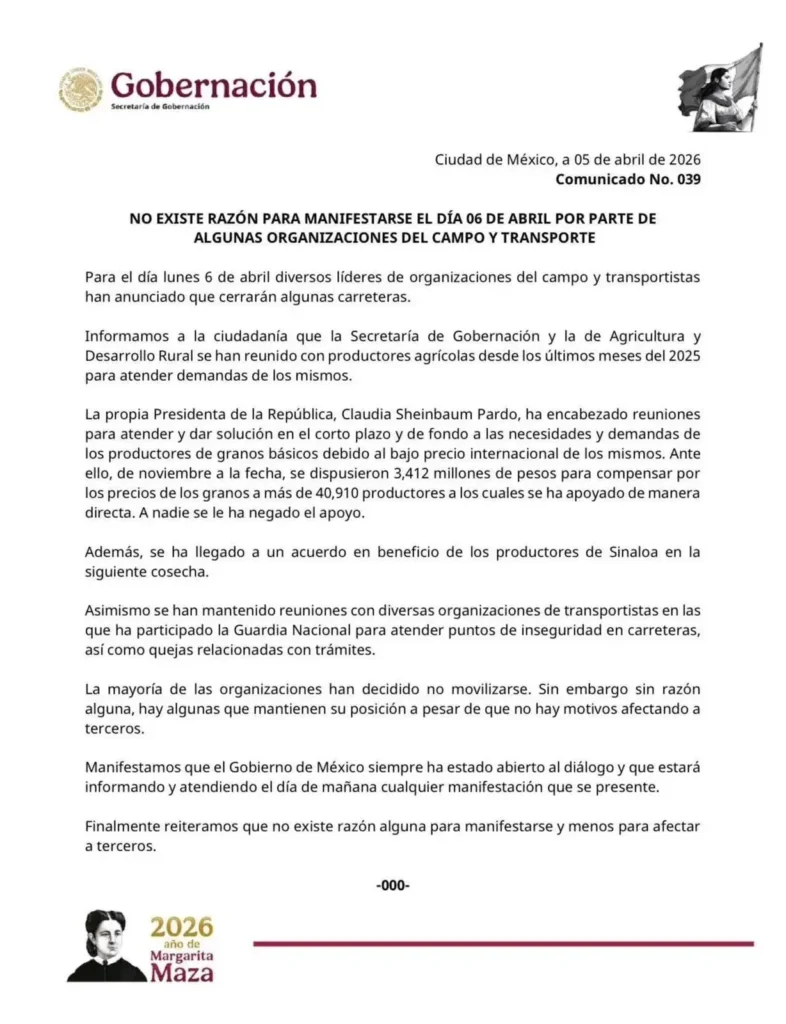 Gobernación
Secretaría de Gobernación

Ciudad de México, a 05 de abril de 2026
Comunicado No. 039

NO EXISTE RAZÓN PARA MANIFESTARSE EL DÍA 06 DE ABRIL POR PARTE DE ALGUNAS ORGANIZACIONES DEL CAMPO Y TRANSPORTE

Para el día lunes 6 de abril diversos líderes de organizaciones del campo y transportistas han anunciado que cerrarán algunas carreteras.

Informamos a la ciudadanía que la Secretaría de Gobernación y la de Agricultura y Desarrollo Rural se han reunido con productores agrícolas desde los últimos meses del 2025 para atender demandas de los mismos.

La propia Presidenta de la República, Claudia Sheinbaum Pardo, ha encabezado reuniones para atender y dar solución en el corto plazo y de fondo a las necesidades y demandas de los productores de granos básicos debido al bajo precio internacional de los mismos. Ante ello, de noviembre a la fecha, se dispusieron 3,412 millones de pesos para compensar por los precios de los granos a más de 40,910 productores a los cuales se ha apoyado de manera directa. A nadie se le ha negado el apoyo.

Además, se ha llegado a un acuerdo en beneficio de los productores de Sinaloa en la siguiente cosecha.

Asimismo se han mantenido reuniones con diversas organizaciones de transportistas en las que ha participado la Guardia Nacional para atender puntos de inseguridad en carreteras, así como quejas relacionadas con trámites.

La mayoría de las organizaciones han decidido no movilizarse. Sin embargo sin razón alguna, hay algunas que mantienen su posición a pesar de que no hay motivos afectando a terceros.

Manifestamos que el Gobierno de México siempre ha estado abierto al diálogo y que estará informando y atendiendo el día de mañana cualquier manifestación que se presente.

Finalmente reiteramos que no existe razón alguna para manifestarse y menos para afectar a terceros.

-000-

2026 año de Margarita Maza